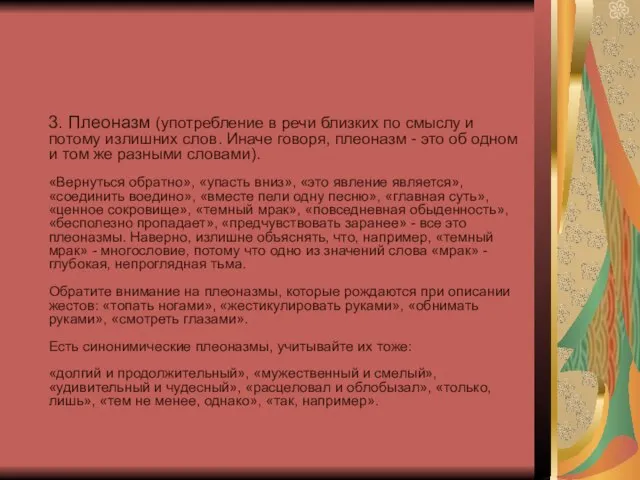 3. Плеоназм (употребление в речи близких по смыслу и потому излишних слов. Иначе говоря, плеоназм - это об одном и том же разными словами).

«Вернуться обратно», «упасть вниз», «это явление является», «соединить воедино», «вместе пели одну песню», «главная суть», «ценное сокровище», «темный мрак», «повседневная обыденность», «бесполезно пропадает», «предчувствовать заранее» - все это плеоназмы. Наверно, излишне объяснять, что, например, «темный мрак» - многословие, потому что одно из значений слова «мрак» - глубокая, непроглядная тьма.

Обратите внимание на плеоназмы, которые рождаются при описании жестов: «топать ногами», «жестикулировать руками», «обнимать руками», «смотреть глазами».

Есть синонимические плеоназмы, учитывайте их тоже:

«долгий и продолжительный», «мужественный и смелый», «удивительный и чудесный», «расцеловал и облобызал», «только, лишь», «тем не менее, однако», «так, например».